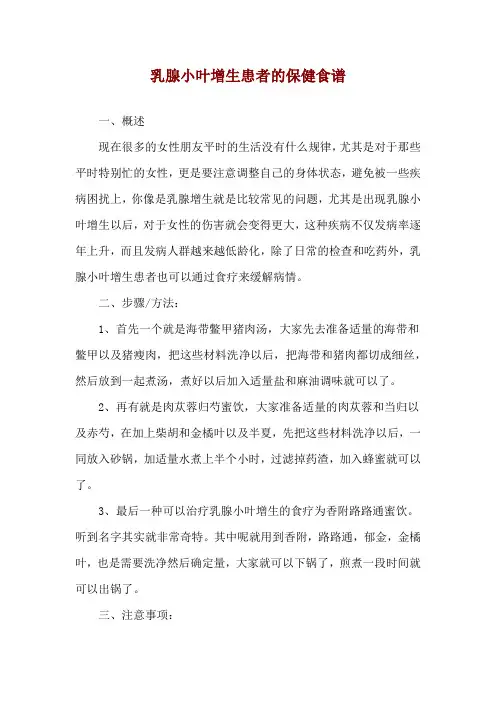 乳腺小叶增生患者的保健食谱

一、概述

现在很多的女性朋友平时的生活没有什么规律，尤其是对于那些平时特别忙的女性，更是要注意调整自己的身体状态，避免被一些疾病困扰上，你像是乳腺增生就是比较常见的问题，尤其是出现乳腺小叶增生以后，对于女性的伤害就会变得更大，这种疾病不仅发病率逐年上升，而且发病人群越来越低龄化，除了日常的检查和吃药外，乳腺小叶增生患者也可以通过食疗来缓解病情。

二、步骤/方法：

1、首先一个就是海带鳖甲猪肉汤，大家先去准备适量的海带和鳖甲以及猪瘦肉，把这些材料洗净以后，把海带和猪肉都切成细丝，然后放到一起煮汤，煮好以后加入适量盐和麻油调味就可以了。

2、再有就是肉苁蓉归芍蜜饮，大家准备适量的肉苁蓉和当归以及赤芍，在加上柴胡和金橘叶以及半夏，先把这些材料洗净以后，一同放入砂锅，加适量水煮上半个小时，过滤掉药渣，加入蜂蜜就可以了。

3、最后一种可以治疗乳腺小叶增生的食疗为香附路路通蜜饮。听到名字其实就非常奇特。其中呢就用到香附，路路通，郁金，金橘叶，也是需要洗净然后确定量，大家就可以下锅了，煎煮一段时间就可以出锅了。

三、注意事项：